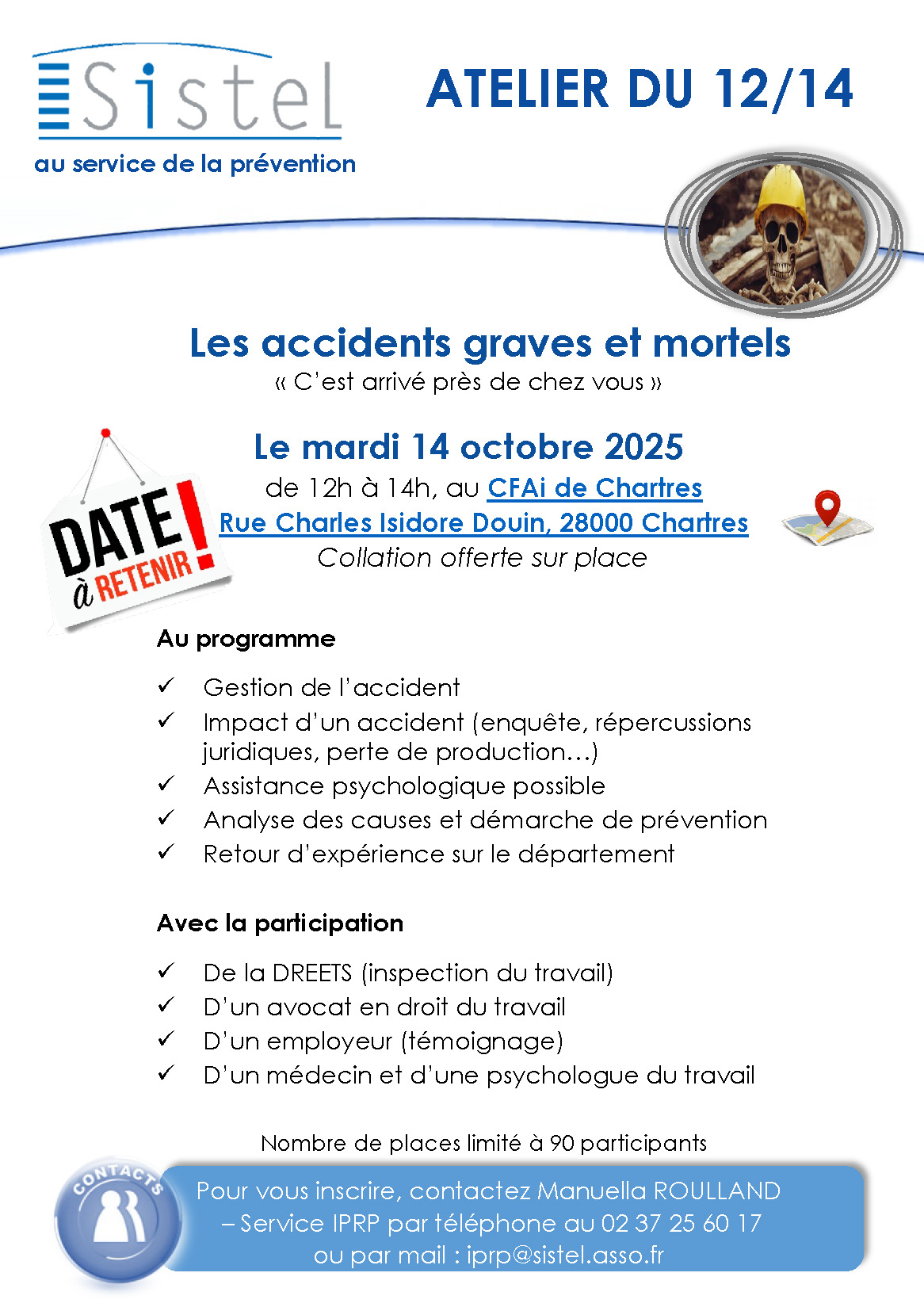 Sistel
au service de la prévention

ATELIER DU 12/14

Les accidents graves et mortels
« C'est arrivé près de chez vous »

DATE à RETENIR !

Le mardi 14 octobre 2025
de 12h à 14h, au CFAi de Chartres
Rue Charles Isidore Douin, 28000 Chartres
Collation offerte sur place

Au programme

✓ Gestion de l'accident
✓ Impact d'un accident (enquête, répercussions juridiques, perte de production…)
✓ Assistance psychologique possible
✓ Analyse des causes et démarche de prévention
✓ Retour d'expérience sur le département

Avec la participation

✓ De la DREETS (inspection du travail)
✓ D'un avocat en droit du travail
✓ D'un employeur (témoignage)
✓ D'un médecin et d'une psychologue du travail

Nombre de places limité à 90 participants

CONTACTS

Pour vous inscrire, contactez Manuella ROULLAND – Service IPRP par téléphone au 02 37 25 60 17 ou par mail : iprp@sistel.asso.fr